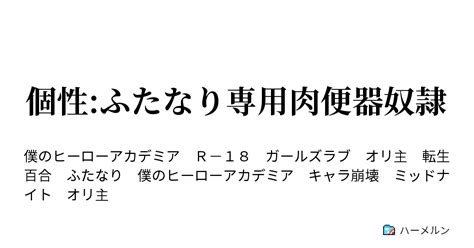 個性:ふたなり専用肉便器奴隷

僕のヒーローアカデミア　Ｒ－１８　ガールズラブ　オリ主　転生　百合　ふたなり　僕のヒーローアカデミア　キャラ崩壊　ミッドナイト　オリ主

ハーメルン